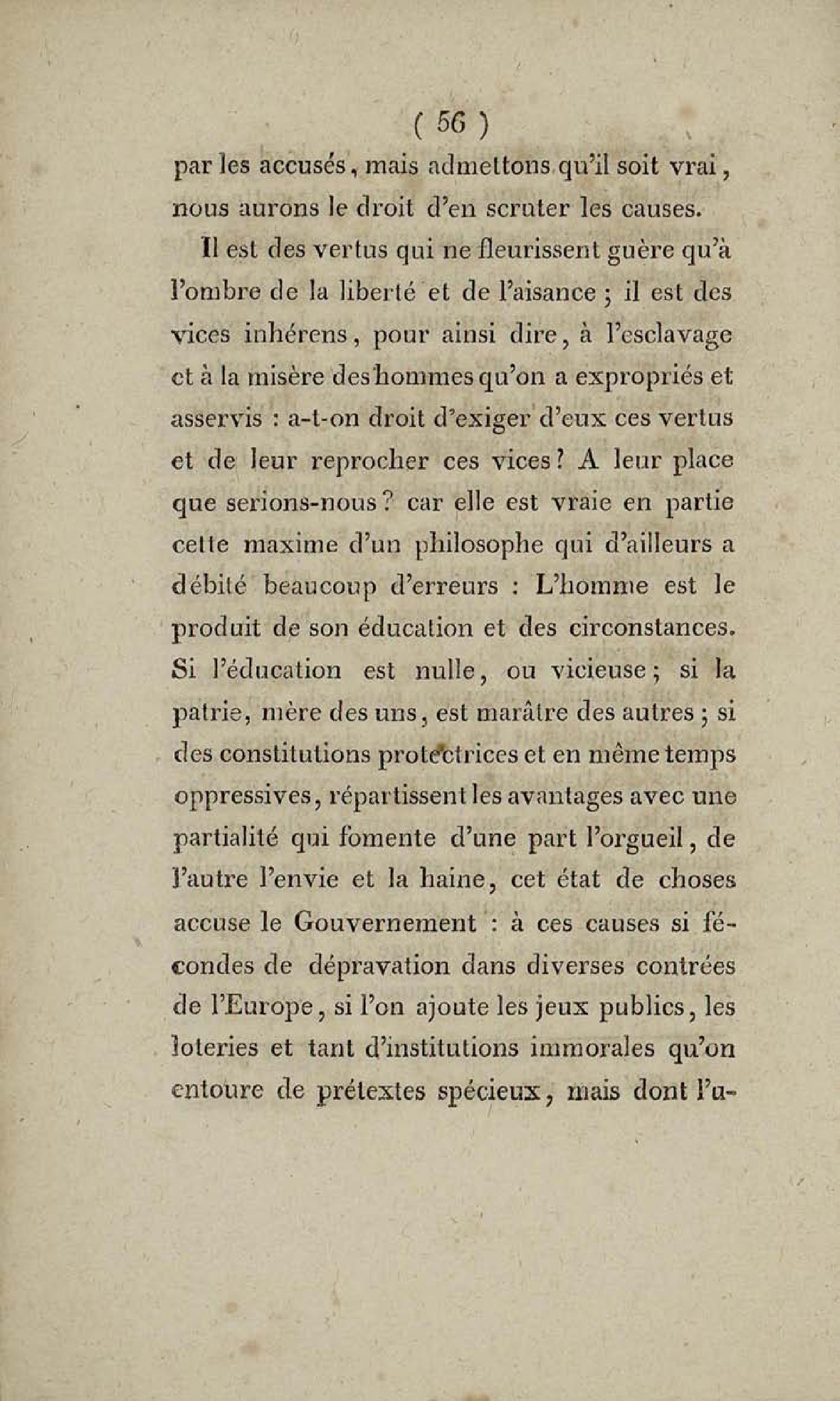 ( 56 )

par les accusés, mais admettons qu'il soit vrai, nous aurons le droit d'en scruter les causes.

Il est des vertus qui ne fleurissent guère qu'à l'ombre de la liberté et de l'aisance ; il est des vices inhérens, pour ainsi dire, à l'esclavage et à la misère des hommes qu'on a expropriés et asservis : a-t-on droit d'exiger d'eux ces vertus et de leur reprocher ces vices? A leur place que serions-nous? car elle est vraie en partie cette maxime d'un philosophe qui d'ailleurs a débité beaucoup d'erreurs : L'homme est le produit de son éducation et des circonstances. Si l'éducation est nulle, ou vicieuse; si la patrie, mère des uns, est marâtre des autres ; si des constitutions protectrices et en même temps oppressives, répartissent les avantages avec une partialité qui fomente d'une part l'orgueil, de l'autre l'envie et la haine, cet état de choses accuse le Gouvernement : à ces causes si fécondes de dépravation dans diverses contrées de l'Europe, si l'on ajoute les jeux publics, les loteries et tant d'institutions immorales qu'on entoure de prétextes spécieux, mais dont l'u-